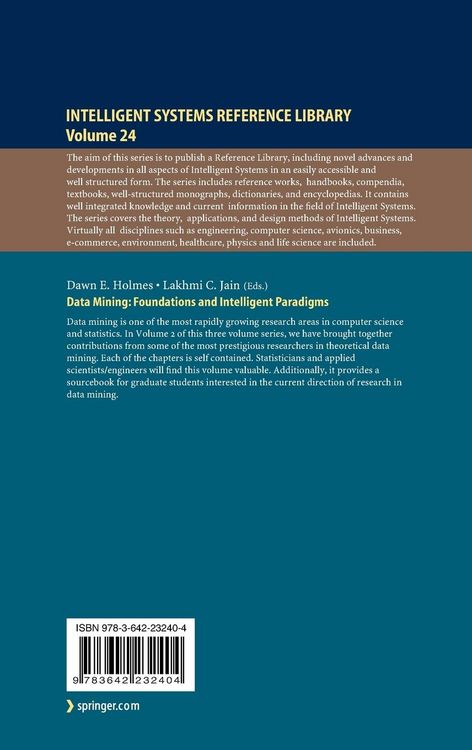 INTELLIGENT SYSTEMS REFERENCE LIBRARY
Volume 24

The aim of this series is to publish a Reference Library, including novel advances and developments in all aspects of Intelligent Systems in an easily accessible and well structured form. The series includes reference works, handbooks, compendia, textbooks, well-structured monographs, dictionaries, and encyclopedias. It contains well integrated knowledge and current information in the field of Intelligent Systems. The series covers the theory, applications, and design methods of Intelligent Systems. Virtually all disciplines such as engineering, computer science, avionics, business, e-commerce, environment, healthcare, physics and life science are included.

Dawn E. Holmes • Lakhmi C. Jain (Eds.)
Data Mining: Foundations and Intelligent Paradigms

Data mining is one of the most rapidly growing research areas in computer science and statistics. In Volume 2 of this three volume series, we have brought together contributions from some of the most prestigious researchers in theoretical data mining. Each of the chapters is self contained. Statisticians and applied scientists/engineers will find this volume valuable. Additionally, it provides a sourcebook for graduate students interested in the current direction of research in data mining.

ISBN 978-3-642-23240-4
9 783642 232404

springer.com